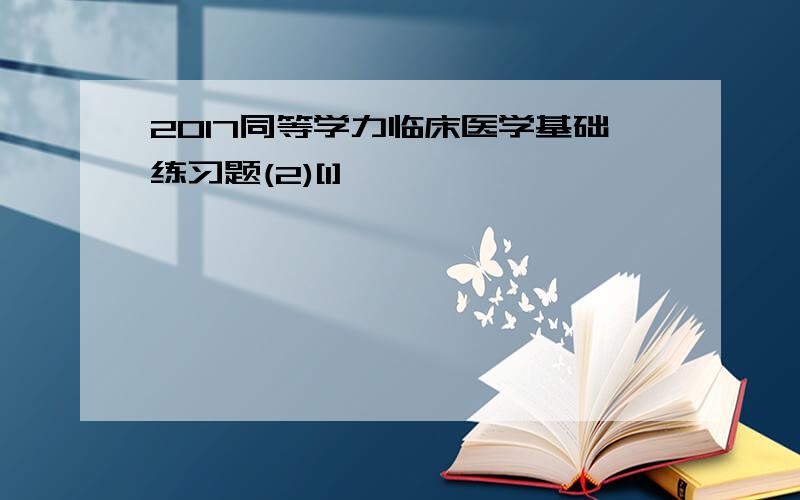 2017同等学力临床医学基础练习题(2)[1]